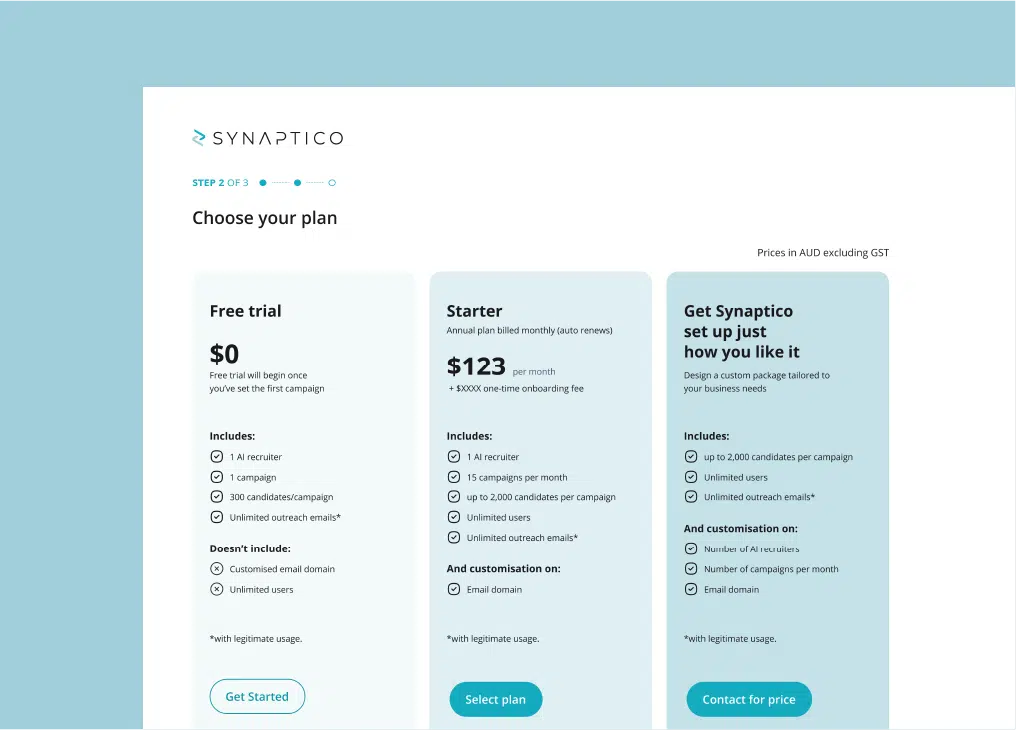 SYNAPTICO

STEP 2 OF 3

Choose your plan

Prices in AUD excluding GST

Free trial

$0
Free trial will begin once you've set the first campaign

Includes:
1 AI recruiter
1 campaign
300 candidates/campaign
Unlimited outreach emails*

Doesn't include:
Customised email domain
Unlimited users

*with legitimate usage.

Get Started

Starter
Annual plan billed monthly (auto renews)

$123 per month
+ $XXXX one-time onboarding fee

Includes:
1 AI recruiter
15 campaigns per month
up to 2,000 candidates per campaign
Unlimited users
Unlimited outreach emails*

And customisation on:
Email domain

*with legitimate usage.

Select plan

Get Synaptico set up just how you like it
Design a custom package tailored to your business needs

Includes:
up to 2,000 candidates per campaign
Unlimited users
Unlimited outreach emails*

And customisation on:
Number of AI recruiters
Number of campaigns per month
Email domain

*with legitimate usage.

Contact for price